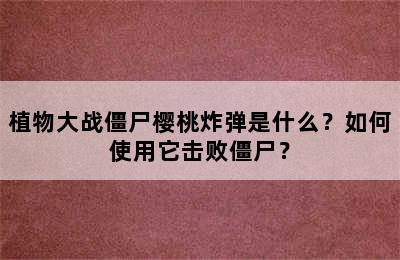 植物大战僵尸樱桃炸弹是什么？如何使用它击败僵尸？